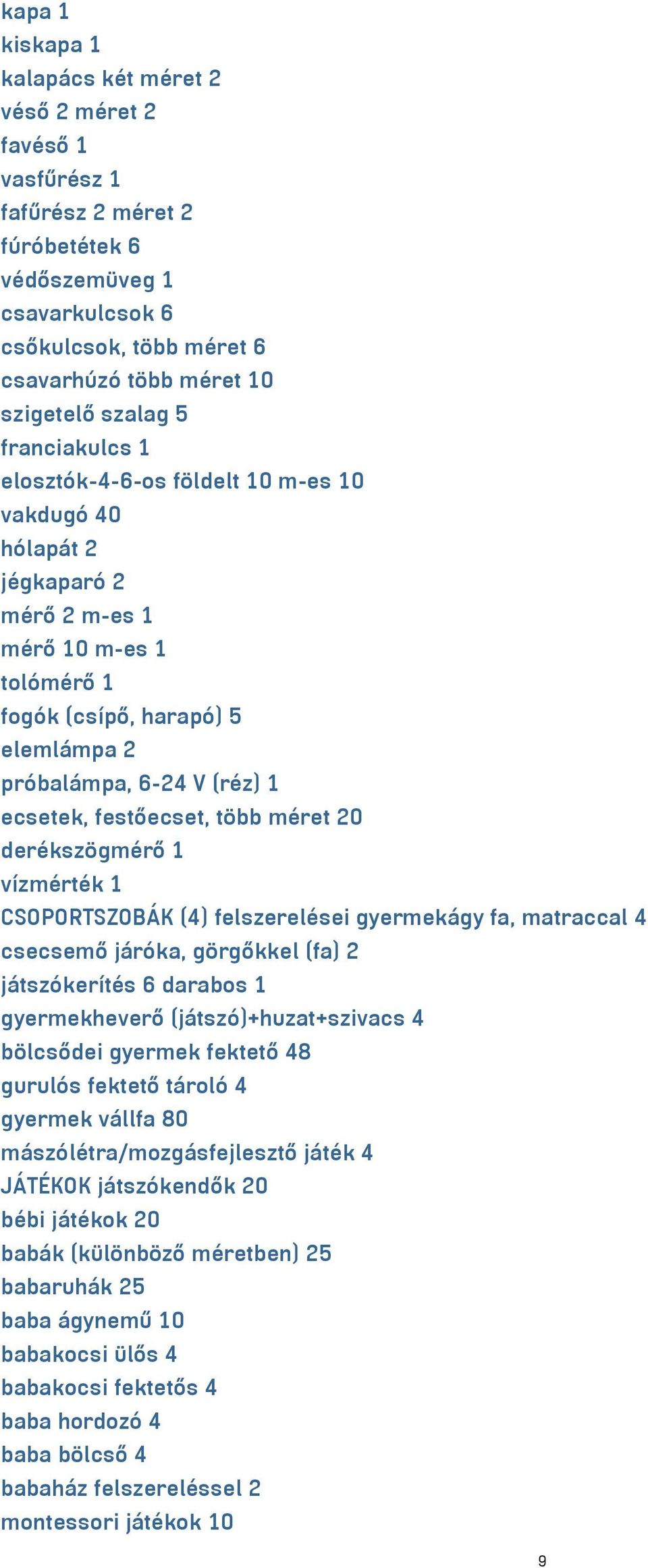 kapa 1
kiskapa 1
kalapács két méret 2
véső 2 méret 2
favéső 1
vasfűrész 1
fafűrész 2 méret 2
fúróbetétek 6
védőszemüveg 1
csavarkulcsok 6
csőkulcsok, több méret 6
csavarhúzó több méret 10
szigetelő szalag 5
franciakulcs 1
elosztók-4-6-os földelt 10 m-es 10
vakdugó 40
hólapát 2
jégkaparó 2
mérő 2 m-es 1
mérő 10 m-es 1
tolómérő 1
fogók (csípő, harapó) 5
elemlámpa 2
próbalámpa, 6-24 V (réz) 1
ecsetek, festőecset, több méret 20
derékszögmérő 1
vízmérték 1
CSOPORTSZOBÁK (4) felszerelései gyermekágy fa, matraccal 4
csecsemő járóka, görgőkkel (fa) 2
játszókerítés 6 darabos 1
gyermekheverő (játszó)+huzat+szivacs 4
bölcsődei gyermek fektető 48
gurulós fektető tároló 4
gyermek vállfa 80
mászólétra/mozgásfejlesztő játék 4
JÁTÉKOK játszókendők 20
bébi játékok 20
babák (különböző méretben) 25
babaruhák 25
baba ágynemű 10
babakocsi ülős 4
babakocsi fektetős 4
baba hordozó 4
baba bölcső 4
babaház felszereléssel 2
montessori játékok 10

9